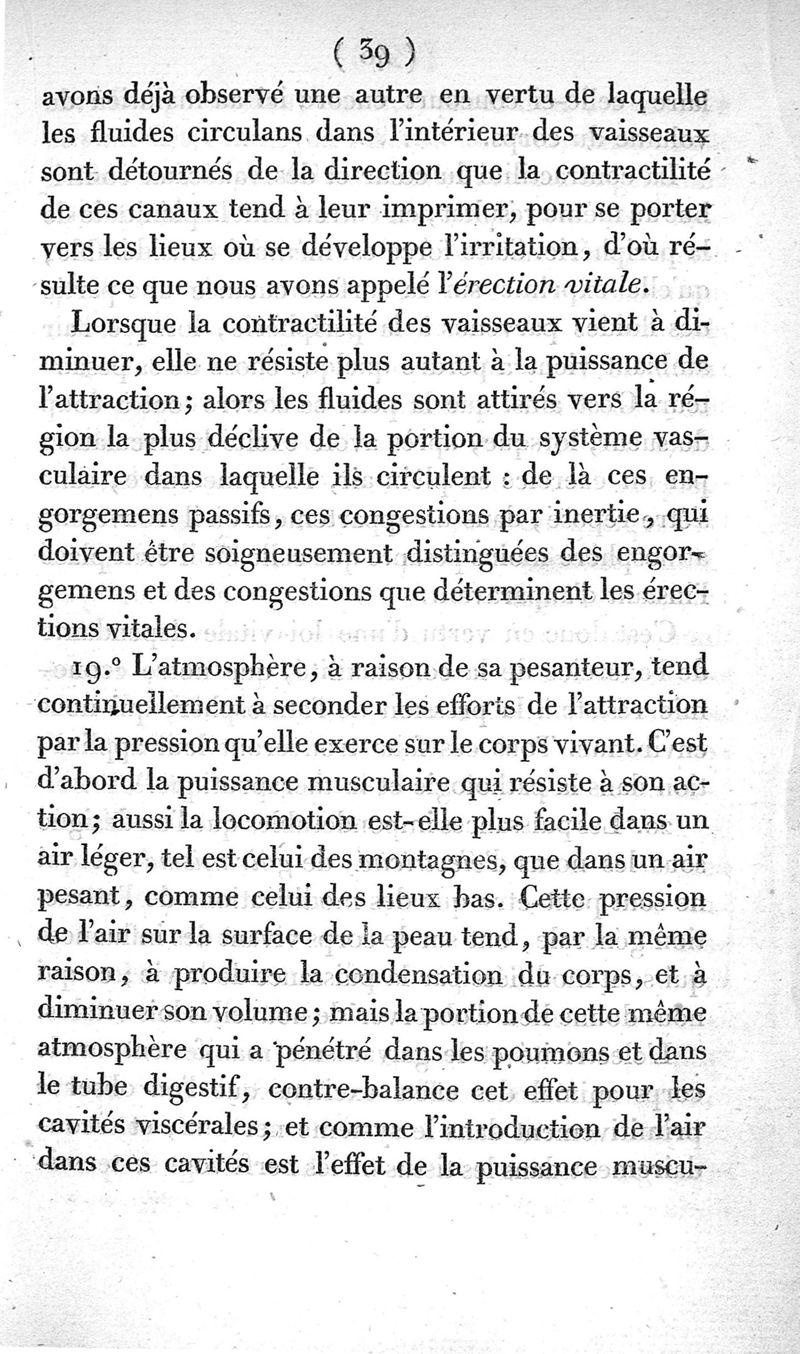 ( 39 )

avons déjà observé une autre en vertu de laquelle les fluides circulans dans l'intérieur des vaisseaux sont détournés de la direction que la contractilité de ces canaux tend à leur imprimer, pour se porter vers les lieux où se développe l'irritation, d'où résulte ce que nous avons appelé l'*érection vitale*.

Lorsque la contractilité des vaisseaux vient à diminuer, elle ne résiste plus autant à la puissance de l'attraction; alors les fluides sont attirés vers la région la plus déclive de la portion du système vasculaire dans laquelle ils circulent : de là ces engorgemens passifs, ces congestions par inertie, qui doivent être soigneusement distinguées des engorgemens et des congestions que déterminent les érections vitales.

19.° L'atmosphère, à raison de sa pesanteur, tend continuellement à seconder les efforts de l'attraction par la pression qu'elle exerce sur le corps vivant. C'est d'abord la puissance musculaire qui résiste à son action; aussi la locomotion est-elle plus facile dans un air léger, tel est celui des montagnes, que dans un air pesant, comme celui des lieux bas. Cette pression de l'air sur la surface de la peau tend, par la même raison, à produire la condensation du corps, et à diminuer son volume; mais la portion de cette même atmosphère qui a pénétré dans les poumons et dans le tube digestif, contre-balance cet effet pour les cavités viscérales; et comme l'introduction de l'air dans ces cavités est l'effet de la puissance muscu-